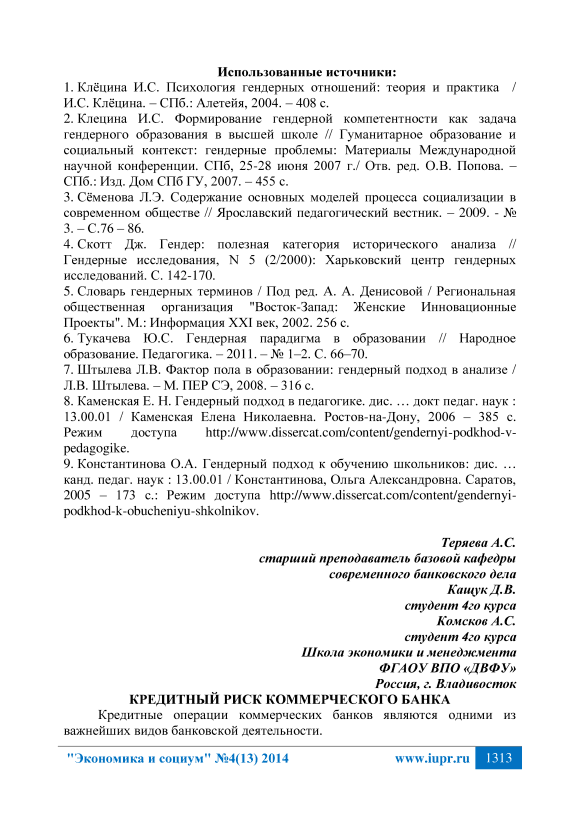 Использованные источники:
1. Клёцина И.С. Психология гендерных отношений: теория и практика / И.С. Клёцина. – СПб.: Алетейя, 2004. – 408 с.
2. Клецина И.С. Формирование гендерной компетентности как задача гендерного образования в высшей школе // Гуманитарное образование и социальный контекст: гендерные проблемы: Материалы Международной научной конференции. СПб, 25-28 июня 2007 г./ Отв. ред. О.В. Попова. – СПб.: Изд. Дом СПб ГУ, 2007. – 455 с.
3. Сёменова Л.Э. Содержание основных моделей процесса социализации в современном обществе // Ярославский педагогический вестник. – 2009. - № 3. – С.76 – 86.
4. Скотт Дж. Гендер: полезная категория исторического анализа // Гендерные исследования, N 5 (2/2000): Харьковский центр гендерных исследований. С. 142-170.
5. Словарь гендерных терминов / Под ред. А. А. Денисовой / Региональная общественная организация "Восток-Запад: Женские Инновационные Проекты". М.: Информация XXI век, 2002. 256 с.
6. Тукачева Ю.С. Гендерная парадигма в образовании // Народное образование. Педагогика. – 2011. – № 1–2. С. 66–70.
7. Штылева Л.В. Фактор пола в образовании: гендерный подход в анализе / Л.В. Штылева. – М. ПЕР СЭ, 2008. – 316 с.
8. Каменская Е. Н. Гендерный подход в педагогике. дис. … докт педаг. наук : 13.00.01 / Каменская Елена Николаевна. Ростов-на-Дону, 2006 – 385 с. Режим доступа http://www.dissercat.com/content/gendernyi-podkhod-v-pedagogike.
9. Константинова О.А. Гендерный подход к обучению школьников: дис. … канд. педаг. наук : 13.00.01 / Константинова, Ольга Александровна. Саратов, 2005 – 173 с.: Режим доступа http://www.dissercat.com/content/gendernyi-podkhod-k-obucheniyu-shkolnikov.

Теряева А.С.
старший преподаватель базовой кафедры
современного банковского дела
Кащук Д.В.
студент 4го курса
Комсков А.С.
студент 4го курса
Школа экономики и менеджмента
ФГАОУ ВПО «ДВФУ»
Россия, г. Владивосток
КРЕДИТНЫЙ РИСК КОММЕРЧЕСКОГО БАНКА
Кредитные операции коммерческих банков являются одними из важнейших видов банковской деятельности.

"Экономика и социум" №4(13) 2014 www.iupr.ru 1313